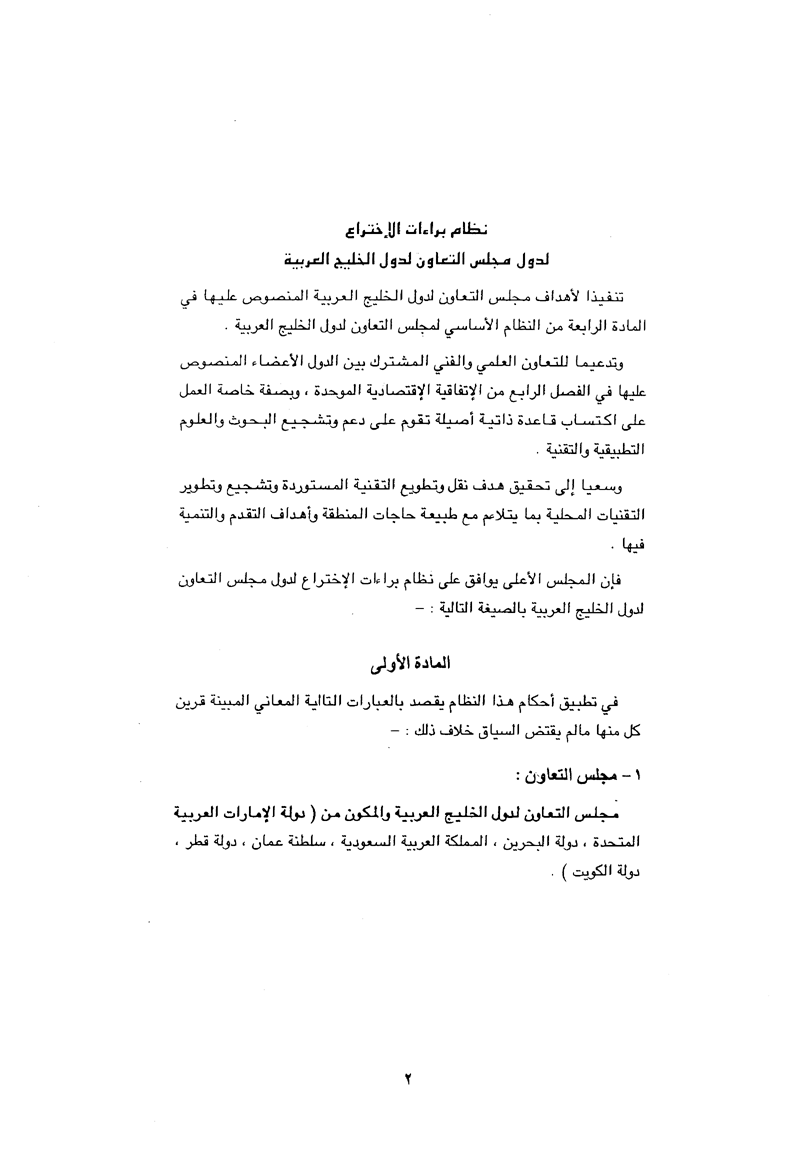 نظام براءات الإختراع
لدول مجلس التعاون لدول الخليج العربية

تنفيذا لأهداف مجلس التعاون لدول الخليج العربية المنصوص عليها في المادة الرابعة من النظام الأساسي لمجلس التعاون لدول الخليج العربية .

وتدعيما للتعاون العلمي والفني المشترك بين الدول الأعضاء المنصوص عليها في الفصل الرابع من الإتفاقية الإقتصادية الموحدة ، وبصفة خاصة العمل على اكتساب قاعدة ذاتية أصيلة تقوم على دعم وتشجيع البحوث والعلوم التطبيقية والتقنية .

وسعيا إلى تحقيق هدف نقل وتطويع التقنية المستوردة وتشجيع وتطوير التقنيات المحلية بما يتلاءم مع طبيعة حاجات المنطقة وأهداف التقدم والتنمية فيها .

فإن المجلس الأعلى يوافق على نظام براءات الإختراع لدول مجلس التعاون لدول الخليج العربية بالصيغة التالية : -

المادة الأولى

في تطبيق أحكام هذا النظام يقصد بالعبارات التالية المعاني المبينة قرين كل منها مالم يقتض السياق خلاف ذلك : -

١ - مجلس التعاون :

مجلس التعاون لدول الخليج العربية والمكون من ( دولة الإمارات العربية المتحدة ، دولة البحرين ، المملكة العربية السعودية ، سلطنة عمان ، دولة قطر ، دولة الكويت ) .

٢